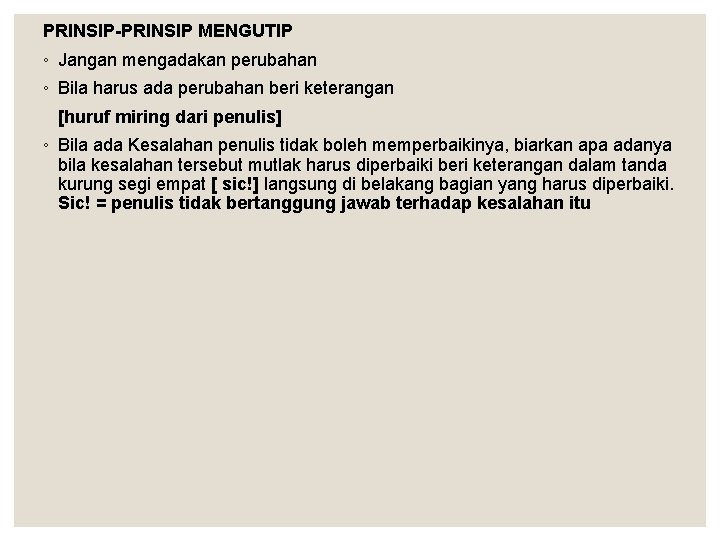 PRINSIP-PRINSIP MENGUTIP

◦ Jangan mengadakan perubahan

◦ Bila harus ada perubahan beri keterangan

[huruf miring dari penulis]

◦ Bila ada Kesalahan penulis tidak boleh memperbaikinya, biarkan apa adanya bila kesalahan tersebut mutlak harus diperbaiki beri keterangan dalam tanda kurung segi empat [ sic!] langsung di belakang bagian yang harus diperbaiki. Sic! = penulis tidak bertanggung jawab terhadap kesalahan itu